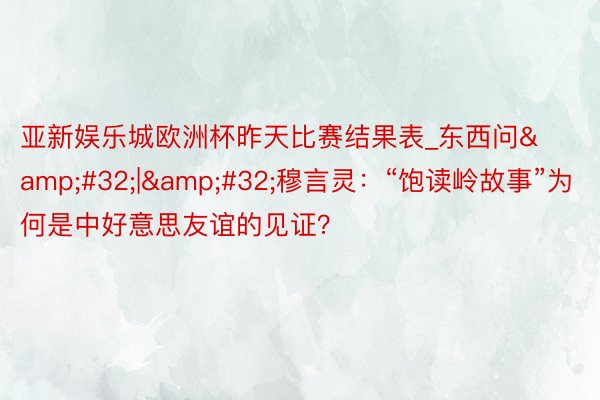 亚新娱乐城欧洲杯昨天比赛结果表_东西问&amp;#32;|&amp;#32;穆言灵：“饱读岭故事”为何是中好意思友谊的见证?